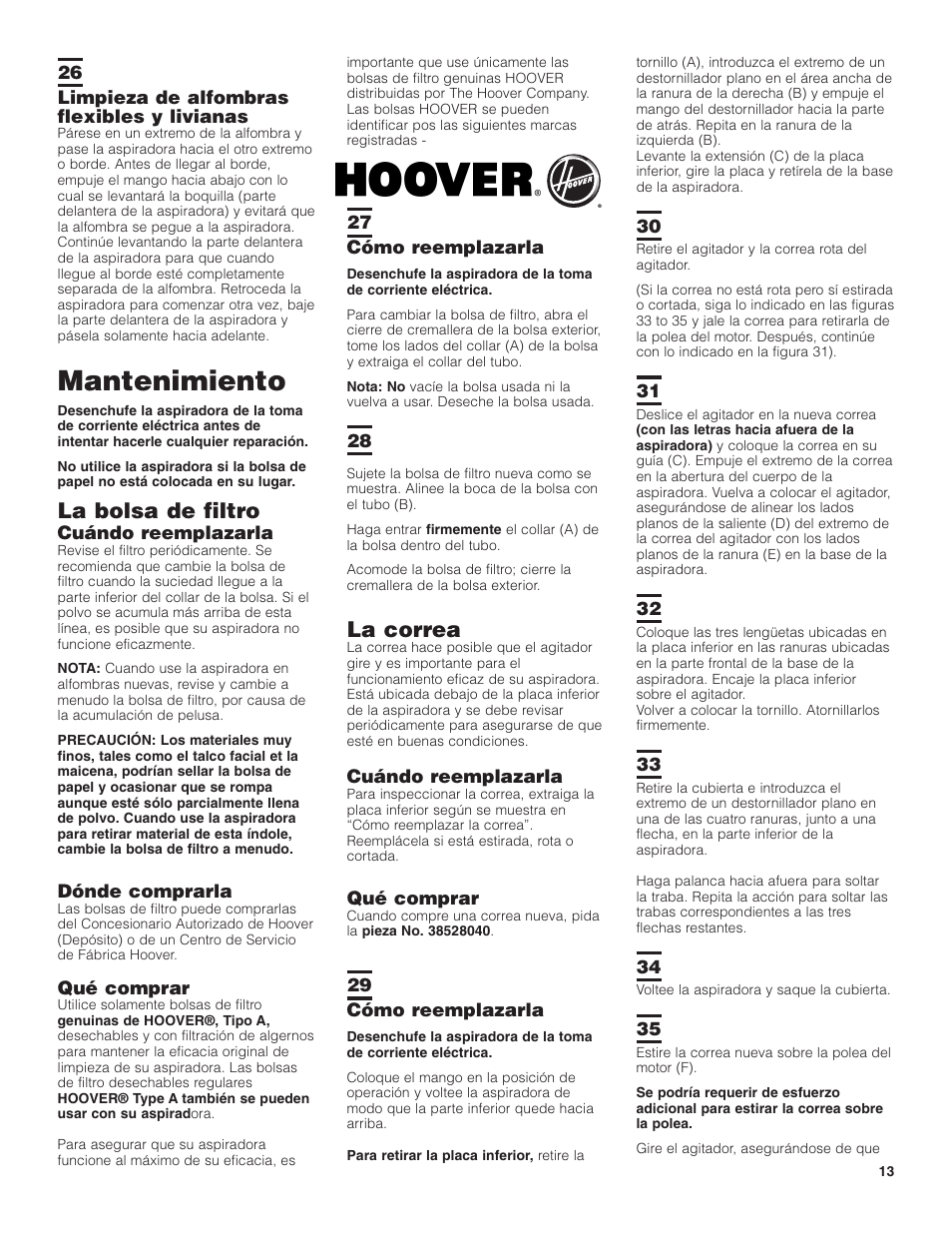 26

Limpieza de alfombras flexibles y livianas
Párese en un extremo de la alfombra y pase la aspiradora hacia el otro extremo o borde. Antes de llegar al borde, empuje el mango hacia abajo con lo cual se levantará la boquilla (parte delantera de la aspiradora) y evitará que la alfombra se pegue a la aspiradora. Continúe levantando la parte delantera de la aspiradora para que cuando llegue al borde esté completamente separada de la alfombra. Retroceda la aspiradora para comenzar otra vez, baje la parte delantera de la aspiradora y pásela solamente hacia adelante.

Mantenimiento

Desenchufe la aspiradora de la toma de corriente eléctrica antes de intentar hacerle cualquier reparación.

No utilice la aspiradora si la bolsa de papel no está colocada en su lugar.

La bolsa de filtro
Cuándo reemplazarla
Revise el filtro periódicamente. Se recomienda que cambie la bolsa de filtro cuando la suciedad llegue a la parte inferior del collar de la bolsa. Si el polvo se acumula más arriba de esta línea, es posible que su aspiradora no funcione eficazmente.

NOTA: Cuando use la aspiradora en alfombras nuevas, revise y cambie a menudo la bolsa de filtro, por causa de la acumulación de pelusa.

PRECAUCIÓN: Los materiales muy finos, tales como el talco facial et la maicena, podrían sellar la bolsa de papel y ocasionar que se rompa aunque esté sólo parcialmente llena de polvo. Cuando use la aspiradora para retirar material de esta índole, cambie la bolsa de filtro a menudo.

Dónde comprarla
Las bolsas de filtro puede comprarlas del Concesionario Autorizado de Hoover (Depósito) o de un Centro de Servicio de Fábrica Hoover.

Qué comprar
Utilice solamente bolsas de filtro genuinas de HOOVER®, Tipo A, desechables y con filtración de algernos para mantener la eficacia original de limpieza de su aspiradora. Las bolsas de filtro desechables regulares HOOVER® Type A también se pueden usar con su aspiradora.

Para asegurar que su aspiradora funcione al máximo de su eficacia, es importante que use únicamente las bolsas de filtro genuinas HOOVER distribuidas por The Hoover Company. Las bolsas HOOVER se pueden identificar pos las siguientes marcas registradas -

HOOVER® HOOVER®

27
Cómo reemplazarla
Desenchufe la aspiradora de la toma de corriente eléctrica.

Para cambiar la bolsa de filtro, abra el cierre de cremallera de la bolsa exterior, tome los lados del collar (A) de la bolsa y extraiga el collar del tubo.

Nota: No vacíe la bolsa usada ni la vuelva a usar. Deseche la bolsa usada.

28
Sujete la bolsa de filtro nueva como se muestra. Alinee la boca de la bolsa con el tubo (B).

Haga entrar firmemente el collar (A) de la bolsa dentro del tubo.

Acomode la bolsa de filtro; cierre la cremallera de la bolsa exterior.

La correa
La correa hace posible que el agitador gire y es importante para el funcionamiento eficaz de su aspiradora. Está ubicada debajo de la placa inferior de la aspiradora y se debe revisar periódicamente para asegurarse de que esté en buenas condiciones.

Cuándo reemplazarla
Para inspeccionar la correa, extraiga la placa inferior según se muestra en “Cómo reemplazar la correa”. Reemplácela si está estirada, rota o cortada.

Qué comprar
Cuando compre una correa nueva, pida la pieza No. 38528040.

29
Cómo reemplazarla
Desenchufe la aspiradora de la toma de corriente eléctrica.

Coloque el mango en la posición de operación y voltee la aspiradora de modo que la parte inferior quede hacia arriba.

Para retirar la placa inferior, retire la tornillo (A), introduzca el extremo de un destornillador plano en el área ancha de la ranura de la derecha (B) y empuje el mango del destornillador hacia la parte de atrás. Repita en la ranura de la izquierda (B).
Levante la extensión (C) de la placa inferior, gire la placa y retírela de la base de la aspiradora.

30
Retire el agitador y la correa rota del agitador.

(Si la correa no está rota pero sí estirada o cortada, siga lo indicado en las figuras 33 to 35 y jale la correa para retirarla de la polea del motor. Después, continúe con lo indicado en la figura 31).

31
Deslice el agitador en la nueva correa (con las letras hacia afuera de la aspiradora) y coloque la correa en su guía (C). Empuje el extremo de la correa en la abertura del cuerpo de la aspiradora. Vuelva a colocar el agitador, asegurándose de alinear los lados planos de la saliente (D) del extremo de la correa del agitador con los lados planos de la ranura (E) en la base de la aspiradora.

32
Coloque las tres lengüetas ubicadas en la placa inferior en las ranuras ubicadas en la parte frontal de la base de la aspiradora. Encaje la placa inferior sobre el agitador.
Volver a colocar la tornillo. Atornillarlos firmemente.

33
Retire la cubierta e introduzca el extremo de un destornillador plano en una de las cuatro ranuras, junto a una flecha, en la parte inferior de la aspiradora.

Haga palanca hacia afuera para soltar la traba. Repita la acción para soltar las trabas correspondientes a las tres flechas restantes.

34
Voltee la aspiradora y saque la cubierta.

35
Estire la correa nueva sobre la polea del motor (F).

Se podría requerir de esfuerzo adicional para estirar la correa sobre la polea.

Gire el agitador, asegurándose de que

13